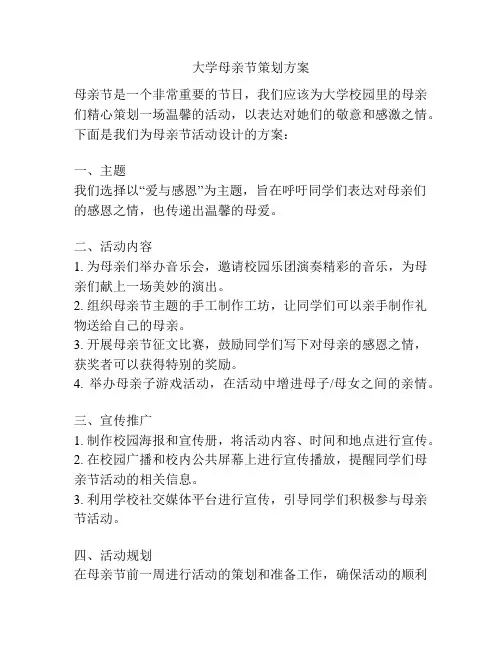 大学母亲节策划方案

母亲节是一个非常重要的节日，我们应该为大学校园里的母亲们精心策划一场温馨的活动，以表达对她们的敬意和感激之情。下面是我们为母亲节活动设计的方案：

一、主题
我们选择以“爱与感恩”为主题，旨在呼吁同学们表达对母亲们的感恩之情，也传递出温馨的母爱。

二、活动内容
1. 为母亲们举办音乐会，邀请校园乐团演奏精彩的音乐，为母亲们献上一场美妙的演出。
2. 组织母亲节主题的手工制作工坊，让同学们可以亲手制作礼物送给自己的母亲。
3. 开展母亲节征文比赛，鼓励同学们写下对母亲的感恩之情，获奖者可以获得特别的奖励。
4. 举办母亲子游戏活动，在活动中增进母子/母女之间的亲情。

三、宣传推广
1. 制作校园海报和宣传册，将活动内容、时间和地点进行宣传。
2. 在校园广播和校内公共屏幕上进行宣传播放，提醒同学们母亲节活动的相关信息。
3. 利用学校社交媒体平台进行宣传，引导同学们积极参与母亲节活动。

四、活动规划
在母亲节前一周进行活动的策划和准备工作，确保活动的顺利